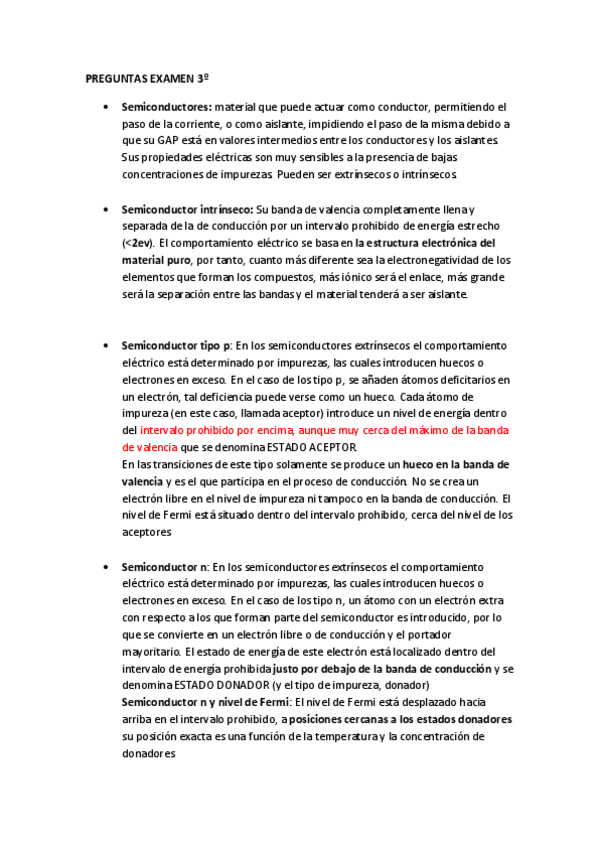 PREGUNTAS EXAMEN 3º

• Semiconductores: material que puede actuar como conductor, permitiendo el paso de la corriente, o como aislante, impidiendo el paso de la misma debido a que su GAP está en valores intermedios entre los conductores y los aislantes. Sus propiedades eléctricas son muy sensibles a la presencia de bajas concentraciones de impurezas. Pueden ser extrínsecos o intrínsecos.

• Semiconductor intrínseco: Su banda de valencia completamente llena y separada de la de conducción por un intervalo prohibido de energía estrecho (<2ev). El comportamiento eléctrico se basa en la estructura electrónica del material puro, por tanto, cuanto más diferente sea la electronegatividad de los elementos que forman los compuestos, más iónico será el enlace, más grande será la separación entre las bandas y el material tenderá a ser aislante.

• Semiconductor tipo p: En los semiconductores extrínsecos el comportamiento eléctrico está determinado por impurezas, las cuales introducen huecos o electrones en exceso. En el caso de los tipo p, se añaden átomos deficitarios en un electrón, tal deficiencia puede verse como un hueco. Cada átomo de impureza (en este caso, llamada aceptor) introduce un nivel de energía dentro del intervalo prohibido por encima, aunque muy cerca del máximo de la banda de valencia que se denomina ESTADO ACEPTOR.
En las transiciones de este tipo solamente se produce un hueco en la banda de valencia y es el que participa en el proceso de conducción. No se crea un electrón libre en el nivel de impureza ni tampoco en la banda de conducción. El nivel de Fermi está situado dentro del intervalo prohibido, cerca del nivel de los aceptores

• Semiconductor n: En los semiconductores extrínsecos el comportamiento eléctrico está determinado por impurezas, las cuales introducen huecos o electrones en exceso. En el caso de los tipo n, un átomo con un electrón extra con respecto a los que forman parte del semiconductor es introducido, por lo que se convierte en un electrón libre o de conducción y el portador mayoritario. El estado de energía de este electrón está localizado dentro del intervalo de energía prohibida justo por debajo de la banda de conducción y se denomina ESTADO DONADOR (y el tipo de impureza, donador)
Semiconductor n y nivel de Fermi: El nivel de Fermi está desplazado hacia arriba en el intervalo prohibido, a posiciones cercanas a los estados donadores su posición exacta es una función de la temperatura y la concentración de donadores